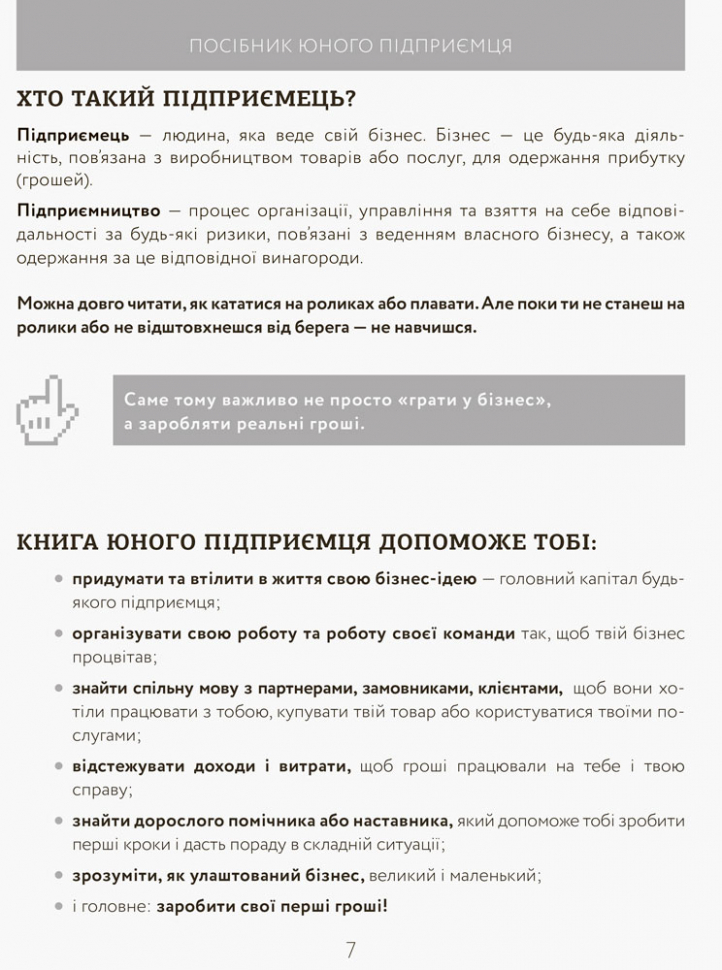 ПОСІБНИК ЮНОГО ПІДПРИЄМЦЯ

ХТО ТАКИЙ ПІДПРИЄМЕЦЬ?

Підприємець — людина, яка веде свій бізнес. Бізнес — це будь-яка діяльність, пов'язана з виробництвом товарів або послуг, для одержання прибутку (грошей).

Підприємництво — процес організації, управління та взяття на себе відповідальності за будь-які ризики, пов'язані з веденням власного бізнесу, а також одержання за це відповідної винагороди.

Можна довго читати, як кататися на роликах або плавати. Але поки ти не станеш на ролики або не відштовхнешся від берега — не навчишся.

Саме тому важливо не просто «грати у бізнес», а заробляти реальні гроші.

КНИГА ЮНОГО ПІДПРИЄМЦЯ ДОПОМОЖЕ ТОБІ:

• придумати та втілити в життя свою бізнес-ідею — головний капітал будь-якого підприємця;
• організувати свою роботу та роботу своєї команди так, щоб твій бізнес процвітав;
• знайти спільну мову з партнерами, замовниками, клієнтами, щоб вони хотіли працювати з тобою, купувати твій товар або користуватися твоїми послугами;
• відстежувати доходи і витрати, щоб гроші працювали на тебе і твою справу;
• знайти дорослого помічника або наставника, який допоможе тобі зробити перші кроки і дасть пораду в складній ситуації;
• зрозуміти, як улаштований бізнес, великий і маленький;
• і головне: заробити свої перші гроші!

7